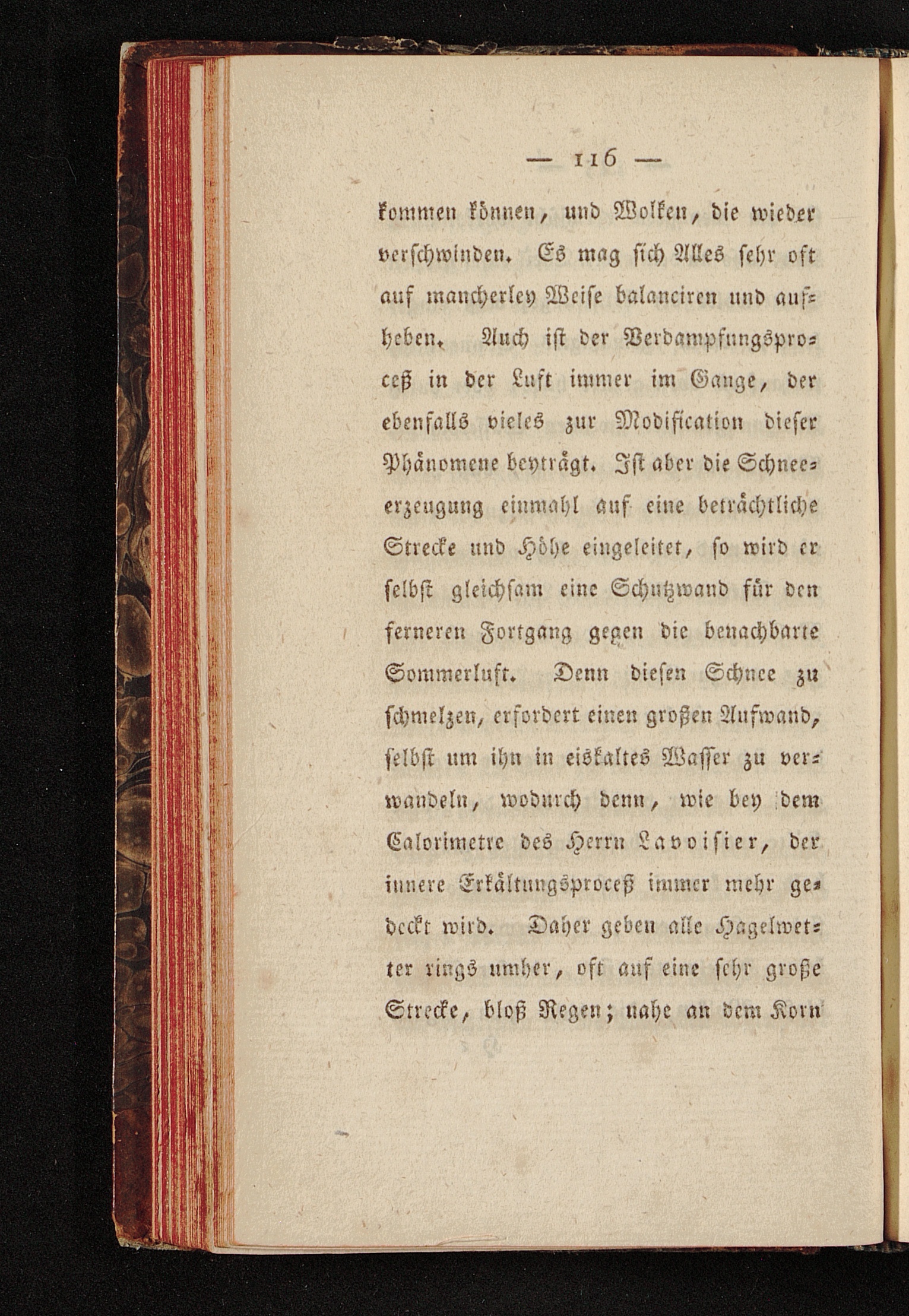 — 116 —

kommen können, und Wolken, die wieder verschwinden. Es mag sich Alles sehr oft auf mancherley Weise balanciren und aufheben. Auch ist der Verdampfungsproceß in der Luft immer im Gange, der ebenfalls vieles zur Modification dieser Phänomene beyträgt. Ist aber die Schneeerzeugung einmahl auf eine beträchtliche Strecke und Höhe eingeleitet, so wird er selbst gleichsam eine Schutzwand für den ferneren Fortgang gegen die benachbarte Sommerluft. Denn diesen Schnee zu schmelzen, erfordert einen großen Aufwand, selbst um ihn in eiskaltes Wasser zu verwandeln, wodurch denn, wie bey dem Calorimetre des Herrn Lavoisier, der innere Erkältungsproceß immer mehr gedeckt wird. Daher geben alle Hagelwetter rings umher, oft auf eine sehr große Strecke, bloß Regen; nahe an dem Korn